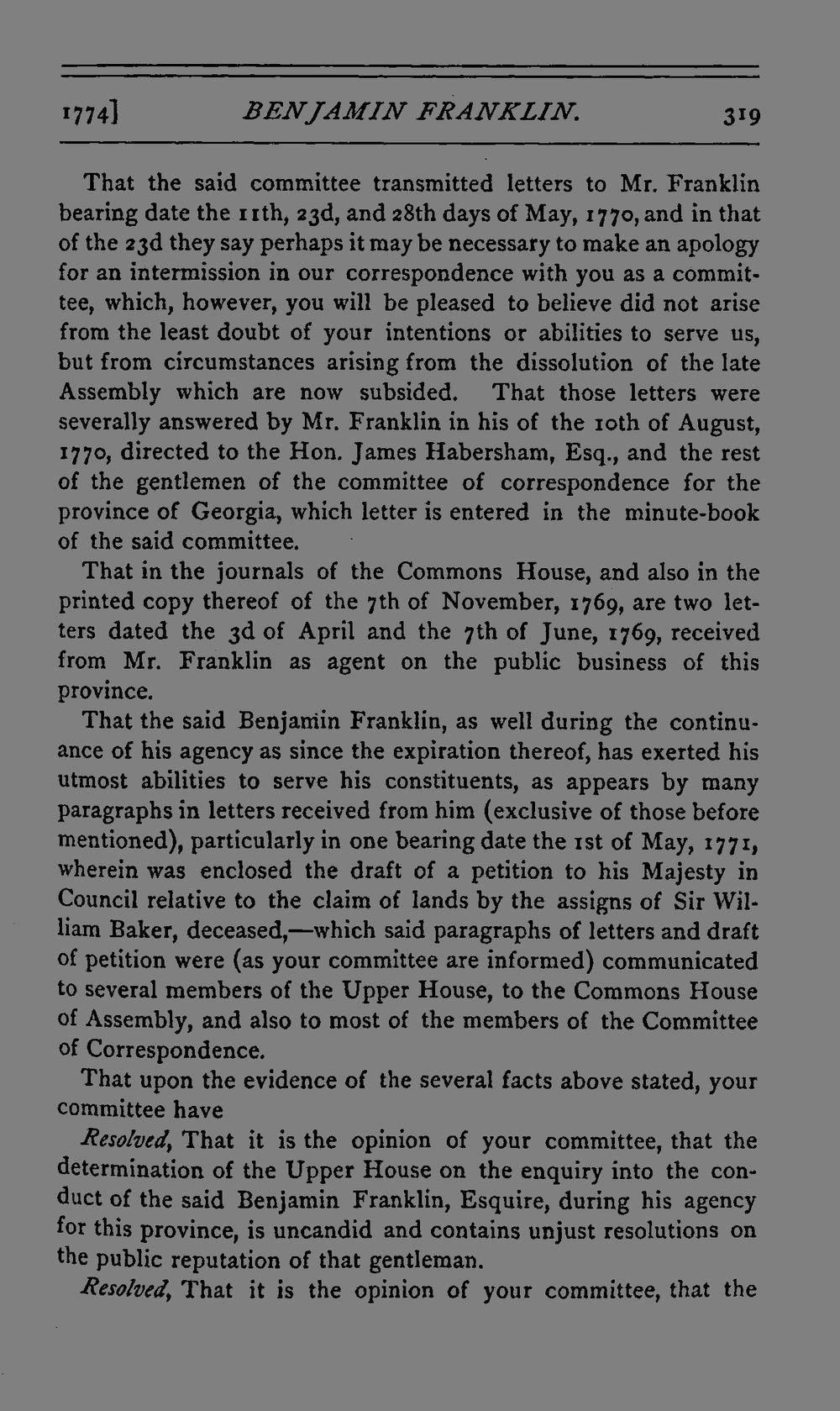 1774] BENJAMIN FRANKLIN. 319

That the said committee transmitted letters to Mr. Franklin bearing date the 11th, 23d, and 28th days of May, 1770, and in that of the 23d they say perhaps it may be necessary to make an apology for an intermission in our correspondence with you as a committee, which, however, you will be pleased to believe did not arise from the least doubt of your intentions or abilities to serve us, but from circumstances arising from the dissolution of the late Assembly which are now subsided. That those letters were severally answered by Mr. Franklin in his of the 10th of August, 1770, directed to the Hon. James Habersham, Esq., and the rest of the gentlemen of the committee of correspondence for the province of Georgia, which letter is entered in the minute-book of the said committee.

That in the journals of the Commons House, and also in the printed copy thereof of the 7th of November, 1769, are two letters dated the 3d of April and the 7th of June, 1769, received from Mr. Franklin as agent on the public business of this province.

That the said Benjamin Franklin, as well during the continuance of his agency as since the expiration thereof, has exerted his utmost abilities to serve his constituents, as appears by many paragraphs in letters received from him (exclusive of those before mentioned), particularly in one bearing date the 1st of May, 1771, wherein was enclosed the draft of a petition to his Majesty in Council relative to the claim of lands by the assigns of Sir William Baker, deceased,—which said paragraphs of letters and draft of petition were (as your committee are informed) communicated to several members of the Upper House, to the Commons House of Assembly, and also to most of the members of the Committee of Correspondence.

That upon the evidence of the several facts above stated, your committee have

Resolved, That it is the opinion of your committee, that the determination of the Upper House on the enquiry into the conduct of the said Benjamin Franklin, Esquire, during his agency for this province, is uncandid and contains unjust resolutions on the public reputation of that gentleman.

Resolved, That it is the opinion of your committee, that the